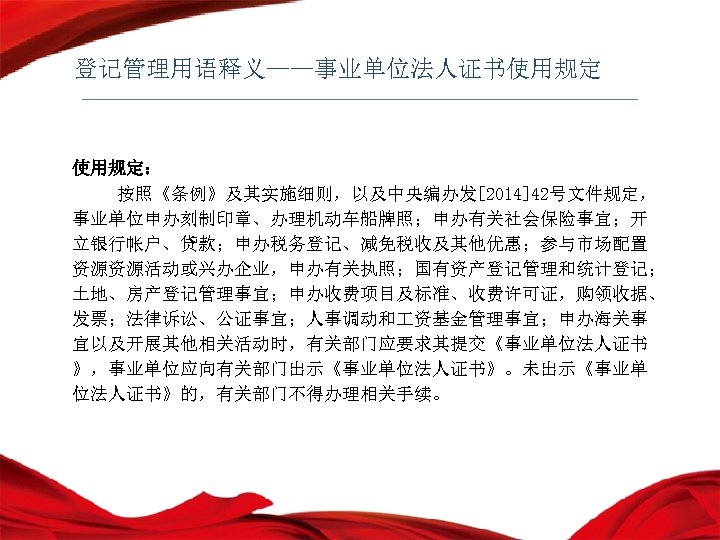 登记管理用语释义——事业单位法人证书使用规定

使用规定：

按照《条例》及其实施细则，以及中央编办发[2014]42号文件规定，事业单位申办刻制印章、办理机动车船牌照；申办有关社会保险事宜；开立银行帐户、贷款；申办税务登记、减免税收及其他优惠；参与市场配置资源资源活动或兴办企业，申办有关执照；国有资产登记管理和统计登记；土地、房产登记管理事宜；申办收费项目及标准、收费许可证，购领收据、发票；法律诉讼、公证事宜；人事调动和工资基金管理事宜；申办海关事宜以及开展其他相关活动时，有关部门应要求其提交《事业单位法人证书》，事业单位应向有关部门出示《事业单位法人证书》。未出示《事业单位法人证书》的，有关部门不得办理相关手续。